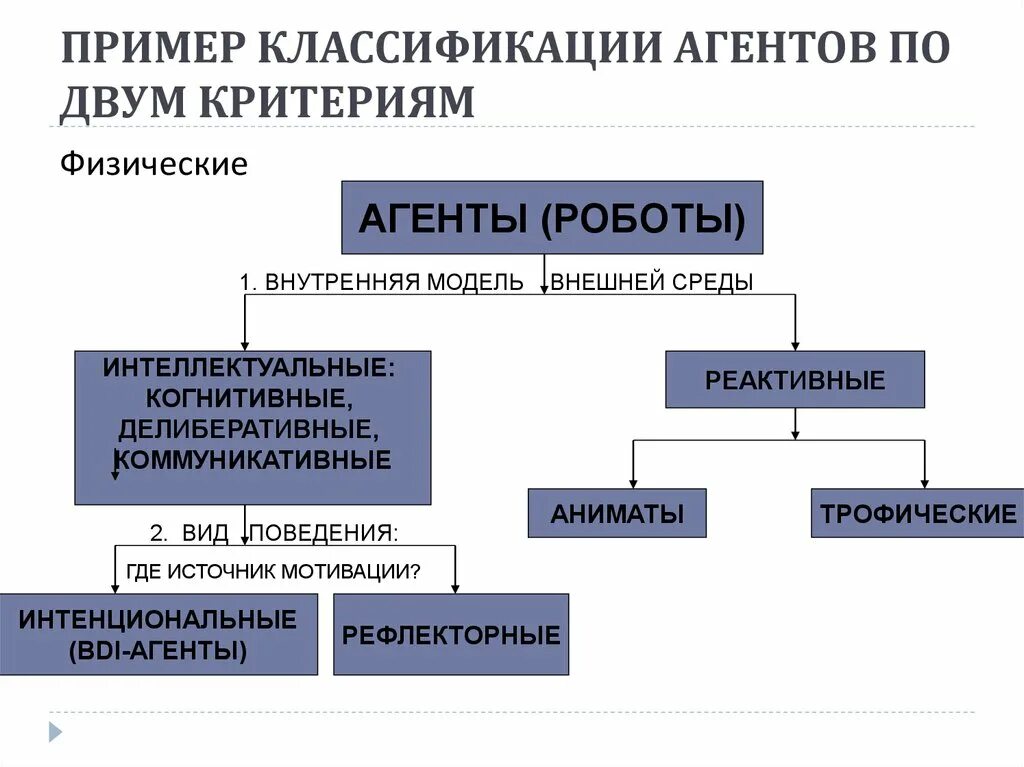 ПРИМЕР КЛАССИФИКАЦИИ АГЕНТОВ ПО ДВУМ КРИТЕРИЯМ

Физические

АГЕНТЫ (РОБОТЫ)

1. ВНУТРЕННЯЯ МОДЕЛЬ ВНЕШНЕЙ СРЕДЫ

ИНТЕЛЛЕКТУАЛЬНЫЕ: КОГНИТИВНЫЕ, ДЕЛИБЕРАТИВНЫЕ, КОММУНИКАТИВНЫЕ

РЕАКТИВНЫЕ

АНИМАТЫ

ТРОФИЧЕСКИЕ

2. ВИД ПОВЕДЕНИЯ:

ГДЕ ИСТОЧНИК МОТИВАЦИИ?

ИНТЕНЦИОНАЛЬНЫЕ (BDI-АГЕНТЫ)

РЕФЛЕКТОРНЫЕ